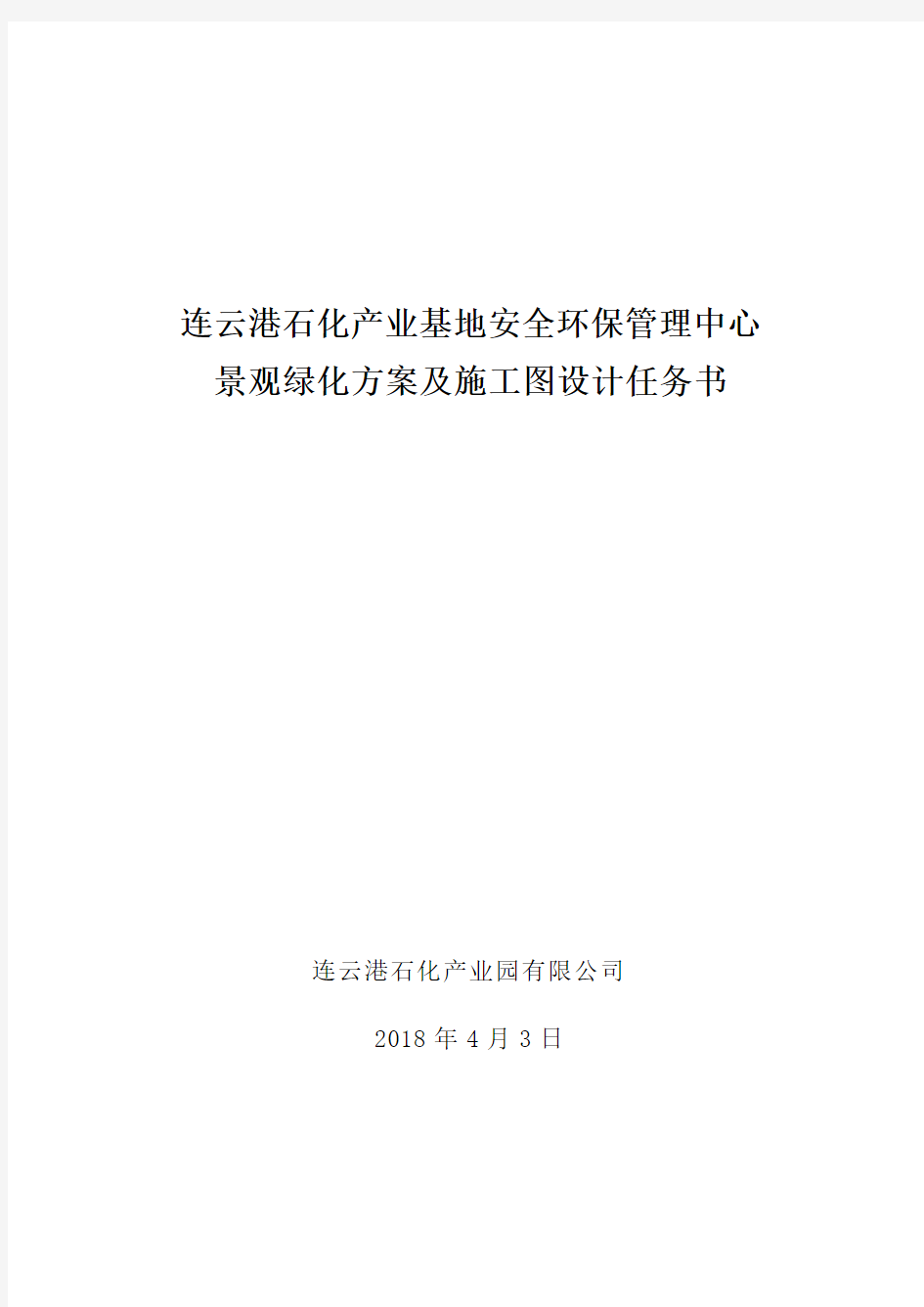 连云港石化产业基地安全环保管理中心
景观绿化方案及施工图设计任务书

连云港石化产业园有限公司

2018 年 4 月 3 日